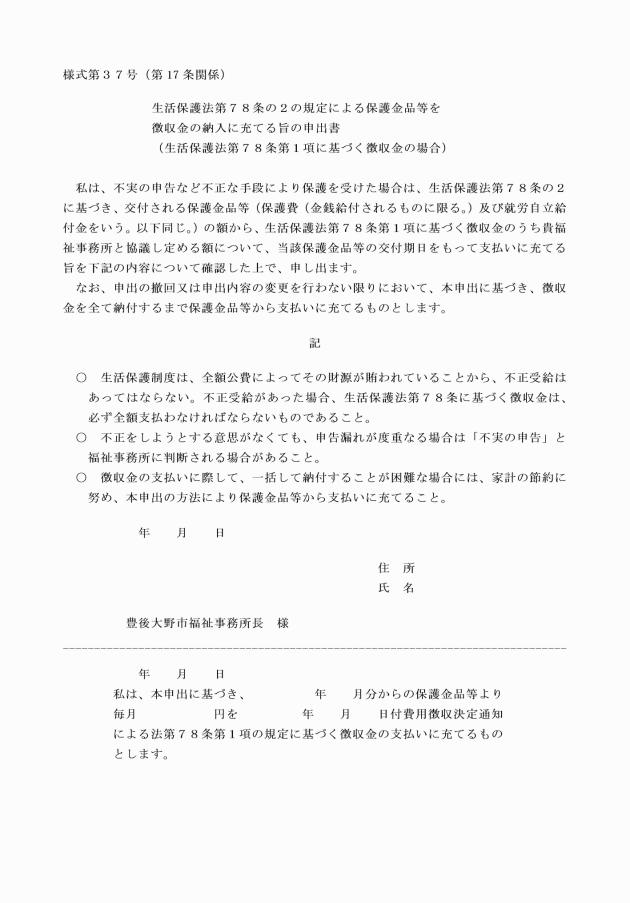 様式第３７号（第17条関係）

生活保護法第７８条の２の規定による保護金品等を
徴収金の納入に充てる旨の申出書
（生活保護法第７８条第１項に基づく徴収金の場合）

私は、不実の申告など不正な手段により保護を受けた場合は、生活保護法第７８条の２に基づき、交付される保護金品等（保護費（金銭給付されるものに限る。）及び就労自立給付金をいう。以下同じ。）の額から、生活保護法第７８条第１項に基づく徴収金のうち貴福祉事務所と協議し定める額について、当該保護金品等の交付期日をもって支払いに充てる旨を下記の内容について確認した上で、申し出ます。
なお、申出の撤回又は申出内容の変更を行わない限りにおいて、本申出に基づき、徴収金を全て納付するまで保護金品等から支払いに充てるものとします。

記

○　生活保護制度は、全額公費によってその財源が賄われていることから、不正受給はあってはならない。不正受給があった場合、生活保護法第７８条に基づく徴収金は、必ず全額支払わなければならないものであること。
○　不正をしようとする意思がなくても、申告漏れが度重なる場合は「不実の申告」と福祉事務所に判断される場合があること。
○　徴収金の支払いに際して、一括して納付することが困難な場合には、家計の節約に努め、本申出の方法により保護金品等から支払いに充てること。

年　　月　　日

住　所
氏　名

豊後大野市福祉事務所長　様

年　　月　　日
私は、本申出に基づき、　　　　年　　月分からの保護金品等より毎月　　　　　円を　　　　年　　月　　日付費用徴収決定通知による法第７８条第１項の規定に基づく徴収金の支払いに充てるものとします。